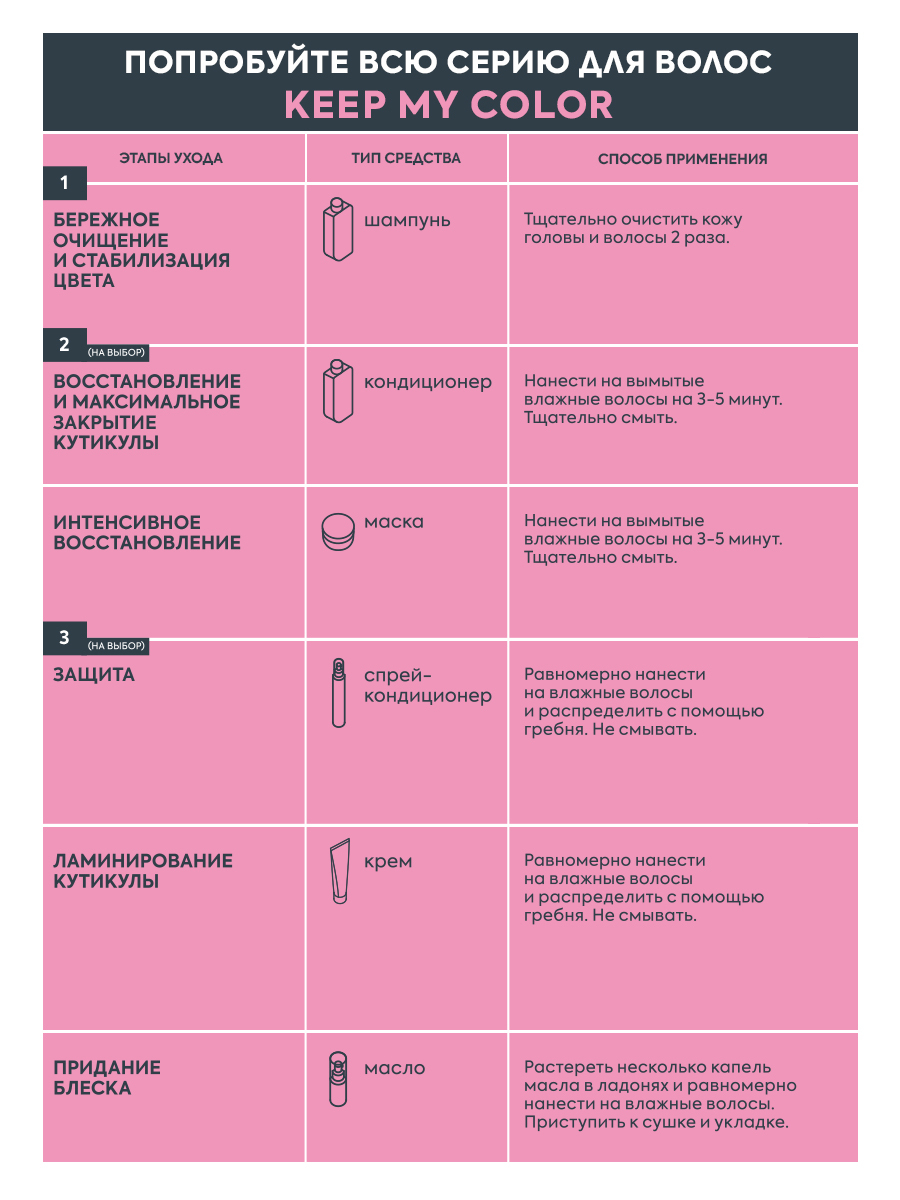 ПОПРОБУЙТЕ ВСЮ СЕРИЮ ДЛЯ ВОЛОС
KEEP MY COLOR

| ЭТАПЫ УХОДА | ТИП СРЕДСТВА | СПОСОБ ПРИМЕНЕНИЯ |
|---|---|---|
| 1 БЕРЕЖНОЕ ОЧИЩЕНИЕ И СТАБИЛИЗАЦИЯ ЦВЕТА | шампунь | Тщательно очистить кожу головы и волосы 2 раза. |
| 2 (НА ВЫБОР) ВОССТАНОВЛЕНИЕ И МАКСИМАЛЬНОЕ ЗАКРЫТИЕ КУТИКУЛЫ | кондиционер | Нанести на вымытые влажные волосы на 3-5 минут. Тщательно смыть. |
| ИНТЕНСИВНОЕ ВОССТАНОВЛЕНИЕ | маска | Нанести на вымытые влажные волосы на 3-5 минут. Тщательно смыть. |
| 3 (НА ВЫБОР) ЗАЩИТА | спрей-кондиционер | Равномерно нанести на влажные волосы и распределить с помощью гребня. Не смывать. |
| ЛАМИНИРОВАНИЕ КУТИКУЛЫ | крем | Равномерно нанести на влажные волосы и распределить с помощью гребня. Не смывать. |
| ПРИДАНИЕ БЛЕСКА | масло | Растереть несколько капель масла в ладонях и равномерно нанести на влажные волосы. Приступить к сушке и укладке. |